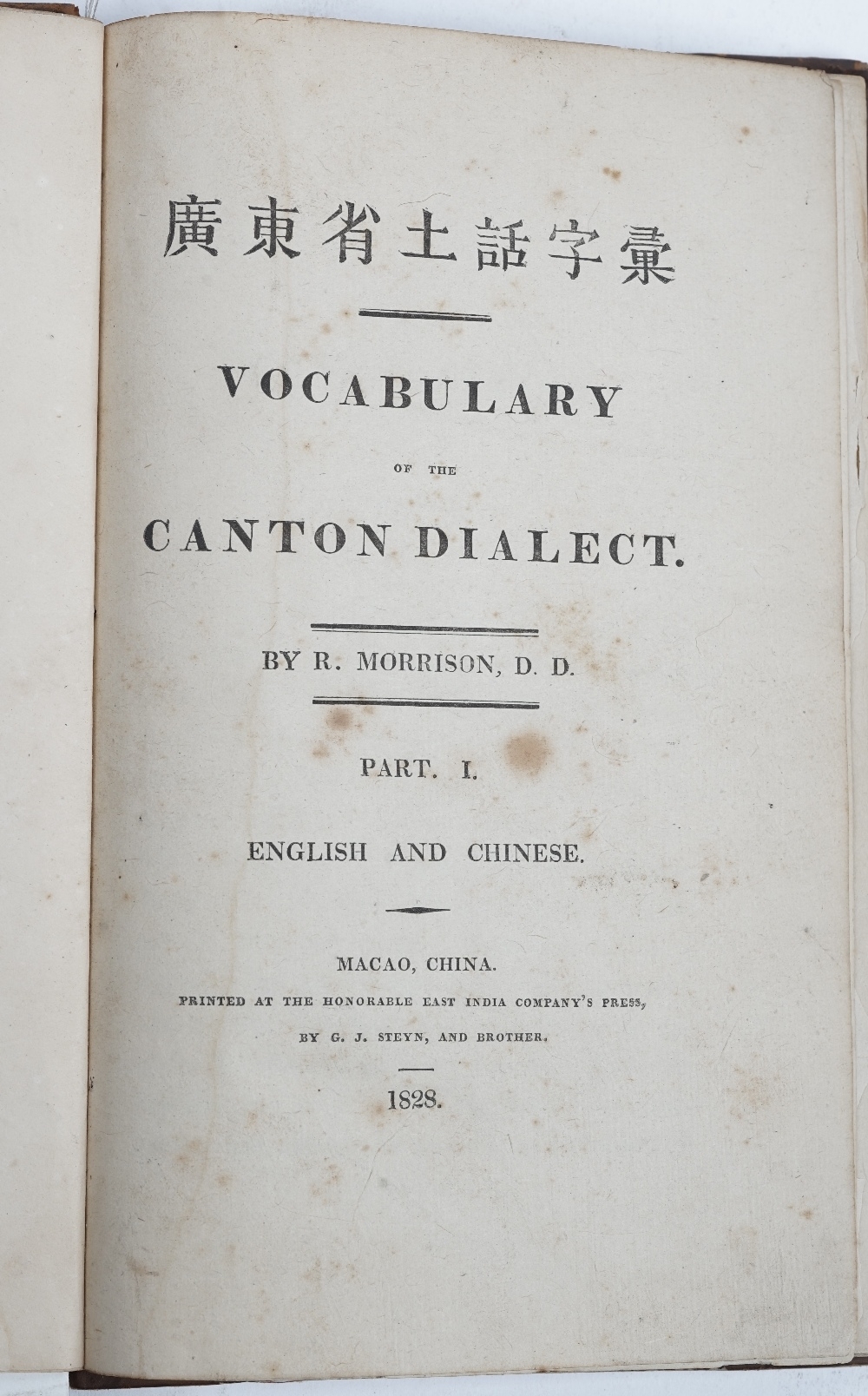 廣東省土話字彙

VOCABULARY

OF THE

CANTON DIALECT.

BY R. MORRISON, D. D.

PART. I.

ENGLISH AND CHINESE.

MACAO, CHINA.

PRINTED AT THE HONORABLE EAST INDIA COMPANY'S PRESS,

BY G. J. STEYN, AND BROTHER.

1828.